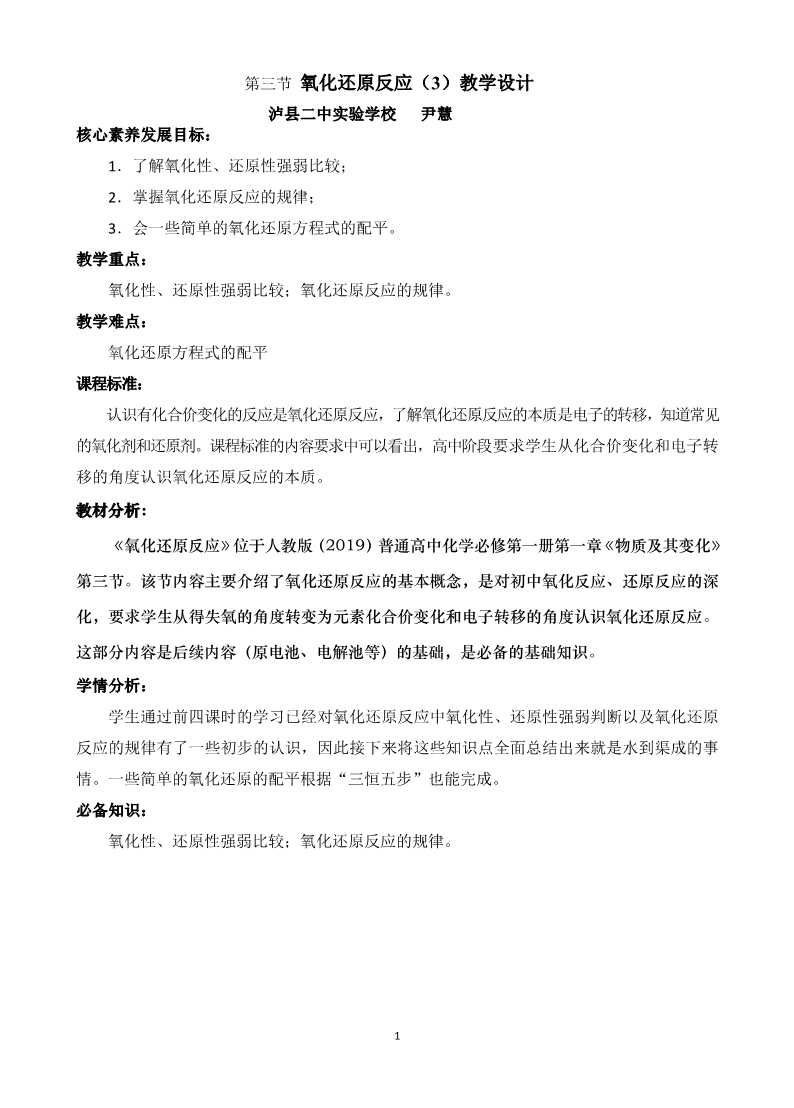 第三节 氧化还原反应（3）教学设计

泸县二中实验学校　尹慧

核心素养发展目标：

1．了解氧化性、还原性强弱比较；

2．掌握氧化还原反应的规律；

3．会一些简单的氧化还原方程式的配平。

教学重点：

氧化性、还原性强弱比较；氧化还原反应的规律。

教学难点：

氧化还原方程式的配平

课程标准：

认识有化合价变化的反应是氧化还原反应，了解氧化还原反应的本质是电子的转移，知道常见的氧化剂和还原剂。课程标准的内容要求中可以看出，高中阶段要求学生从化合价变化和电子转移的角度认识氧化还原反应的本质。

教材分析：

《氧化还原反应》位于人教版（2019）普通高中化学必修第一册第一章《物质及其变化》第三节。该节内容主要介绍了氧化还原反应的基本概念，是对初中氧化反应、还原反应的深化，要求学生从得失氧的角度转变为元素化合价变化和电子转移的角度认识氧化还原反应。这部分内容是后续内容（原电池、电解池等）的基础，是必备的基础知识。

学情分析：

学生通过前四课时的学习已经对氧化还原反应中氧化性、还原性强弱判断以及氧化还原反应的规律有了一些初步的认识，因此接下来将这些知识点全面总结出来就是水到渠成的事情。一些简单的氧化还原的配平根据“三恒五步”也能完成。

必备知识：

氧化性、还原性强弱比较；氧化还原反应的规律。

1